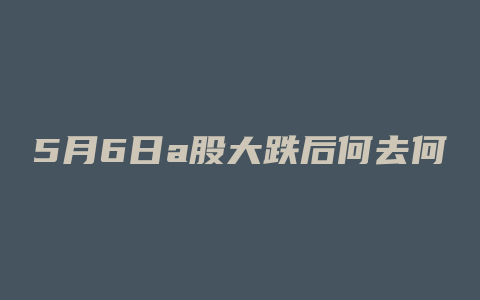 5月6日a股大跌后何去何